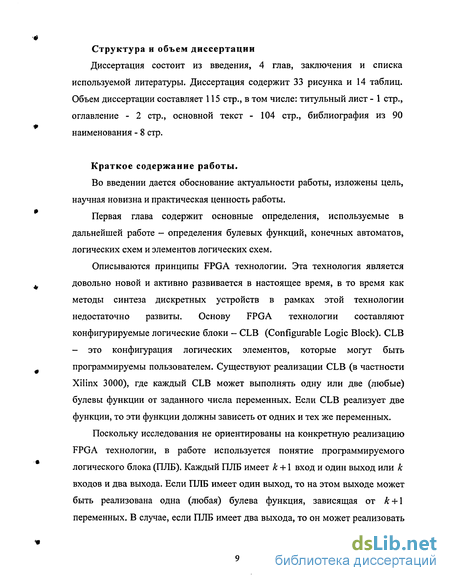 Структура и объем диссертации

Диссертация состоит из введения, 4 глав, заключения и списка используемой литературы. Диссертация содержит 33 рисунка и 14 таблиц. Объем диссертации составляет 115 стр., в том числе: титульный лист - 1 стр., оглавление - 2 стр., основной текст - 104 стр., библиография из 90 наименования - 8 стр.

Краткое содержание работы.

Во введении дается обоснование актуальности работы, изложены цель, научная новизна и практическая ценность работы.

Первая глава содержит основные определения, используемые в дальнейшей работе – определения булевых функций, конечных автоматов, логических схем и элементов логических схем.

Описываются принципы FPGA технологии. Эта технология является довольно новой и активно развивается в настоящее время, в то время как методы синтеза дискретных устройств в рамках этой технологии недостаточно развиты. Основу FPGA технологии составляют конфигурируемые логические блоки – CLB (Configurable Logic Block). CLB – это конфигурация логических элементов, которые могут быть программируемы пользователем. Существуют реализации CLB (в частности Xilinx 3000), где каждый CLB может выполнять одну или две (любые) булевы функции от заданного числа переменных. Если CLB реализует две функции, то эти функции должны зависеть от одних и тех же переменных.

Поскольку исследования не ориентированы на конкретную реализацию FPGA технологии, в работе используется понятие программируемого логического блока (ПЛБ). Каждый ПЛБ имеет $k+1$ вход и один выход или $k$ входов и два выхода. Если ПЛБ имеет один выход, то на этом выходе может быть реализована одна (любая) булева функция, зависящая от $k+1$ переменных. В случае, если ПЛБ имеет два выхода, то он может реализовать

9

dsLib.net
библиотека диссертаций